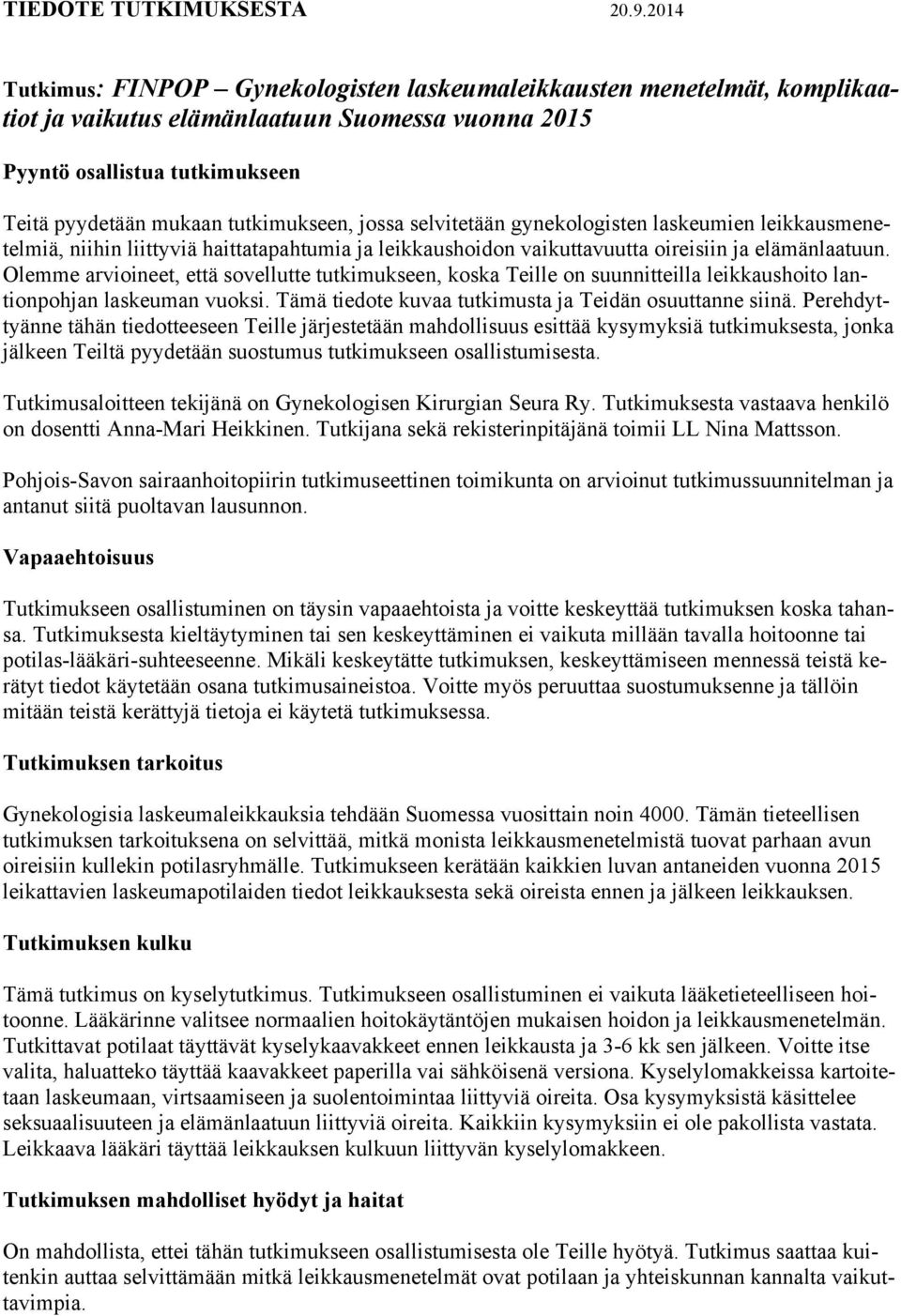 TIEDOTE TUTKIMUKSESTA 20.9.2014

Tutkimus: FINPOP – Gynekologisten laskeumaleikkausten menetelmät, komplikaatiot ja vaikutus elämänlaatuun Suomessa vuonna 2015

Pyyntö osallistua tutkimukseen

Teitä pyydetään mukaan tutkimukseen, jossa selvitetään gynekologisten laskeumien leikkausmenetelmiä, niihin liittyviä haittatapahtumia ja leikkaushoidon vaikuttavuutta oireisiin ja elämänlaatuun. Olemme arvioineet, että sovellutte tutkimukseen, koska Teille on suunnitteilla leikkaushoito lantionpohjan laskeuman vuoksi. Tämä tiedote kuvaa tutkimusta ja Teidän osuuttanne siinä. Perehdyttyänne tähän tiedotteeseen Teille järjestetään mahdollisuus esittää kysymyksiä tutkimuksesta, jonka jälkeen Teiltä pyydetään suostumus tutkimukseen osallistumisesta.

Tutkimusaloitteen tekijänä on Gynekologisen Kirurgian Seura Ry. Tutkimuksesta vastaava henkilö on dosentti Anna-Mari Heikkinen. Tutkijana sekä rekisterinpitäjänä toimii LL Nina Mattsson.

Pohjois-Savon sairaanhoitopiirin tutkimuseettinen toimikunta on arvioinut tutkimussuunnitelman ja antanut siitä puoltavan lausunnon.

Vapaaehtoisuus

Tutkimukseen osallistuminen on täysin vapaaehtoista ja voitte keskeyttää tutkimuksen koska tahansa. Tutkimuksesta kieltäytyminen tai sen keskeyttäminen ei vaikuta millään tavalla hoitoonne tai potilas-lääkäri-suhteeseenne. Mikäli keskeytätte tutkimuksen, keskeyttämiseen mennessä teistä kerätyt tiedot käytetään osana tutkimusaineistoa. Voitte myös peruuttaa suostumuksenne ja tällöin mitään teistä kerättyjä tietoja ei käytetä tutkimuksessa.

Tutkimuksen tarkoitus

Gynekologisia laskeumaleikkauksia tehdään Suomessa vuosittain noin 4000. Tämän tieteellisen tutkimuksen tarkoituksena on selvittää, mitkä monista leikkausmenetelmistä tuovat parhaan avun oireisiin kullekin potilasryhmälle. Tutkimukseen kerätään kaikkien luvan antaneiden vuonna 2015 leikattavien laskeumapotilaiden tiedot leikkauksesta sekä oireista ennen ja jälkeen leikkauksen.

Tutkimuksen kulku

Tämä tutkimus on kyselytutkimus. Tutkimukseen osallistuminen ei vaikuta lääketieteelliseen hoitoonne. Lääkärinne valitsee normaalien hoitokäytäntöjen mukaisen hoidon ja leikkausmenetelmän. Tutkittavat potilaat täyttävät kyselykaavakkeet ennen leikkausta ja 3-6 kk sen jälkeen. Voitte itse valita, haluatteko täyttää kaavakkeet paperilla vai sähköisenä versiona. Kyselylomakkeissa kartoitetaan laskeumaan, virtsaamiseen ja suolentoimintaa liittyviä oireita. Osa kysymyksistä käsittelee seksuaalisuuteen ja elämänlaatuun liittyviä oireita. Kaikkiin kysymyksiin ei ole pakollista vastata. Leikkaava lääkäri täyttää leikkauksen kulkuun liittyvän kyselylomakkeen.

Tutkimuksen mahdolliset hyödyt ja haitat

On mahdollista, ettei tähän tutkimukseen osallistumisesta ole Teille hyötyä. Tutkimus saattaa kuitenkin auttaa selvittämään mitkä leikkausmenetelmät ovat potilaan ja yhteiskunnan kannalta vaikuttavimpia.